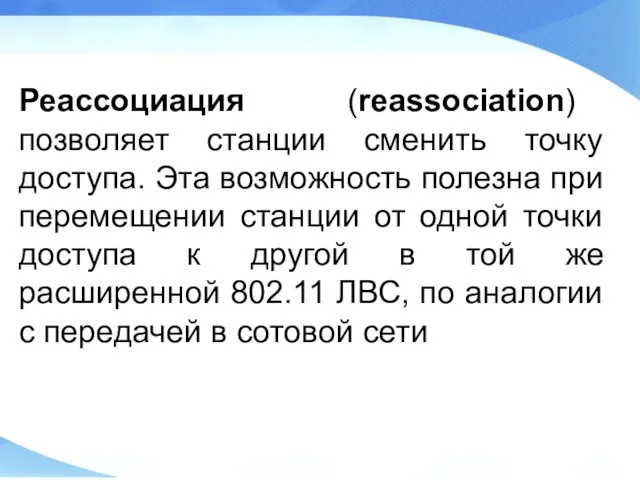 Реассоциация (reassociation) позволяет станции сменить точку доступа. Эта возможность полезна при перемещении станции от одной точки доступа к другой в той же расширенной 802.11 ЛВС, по аналогии с передачей в сотовой сети